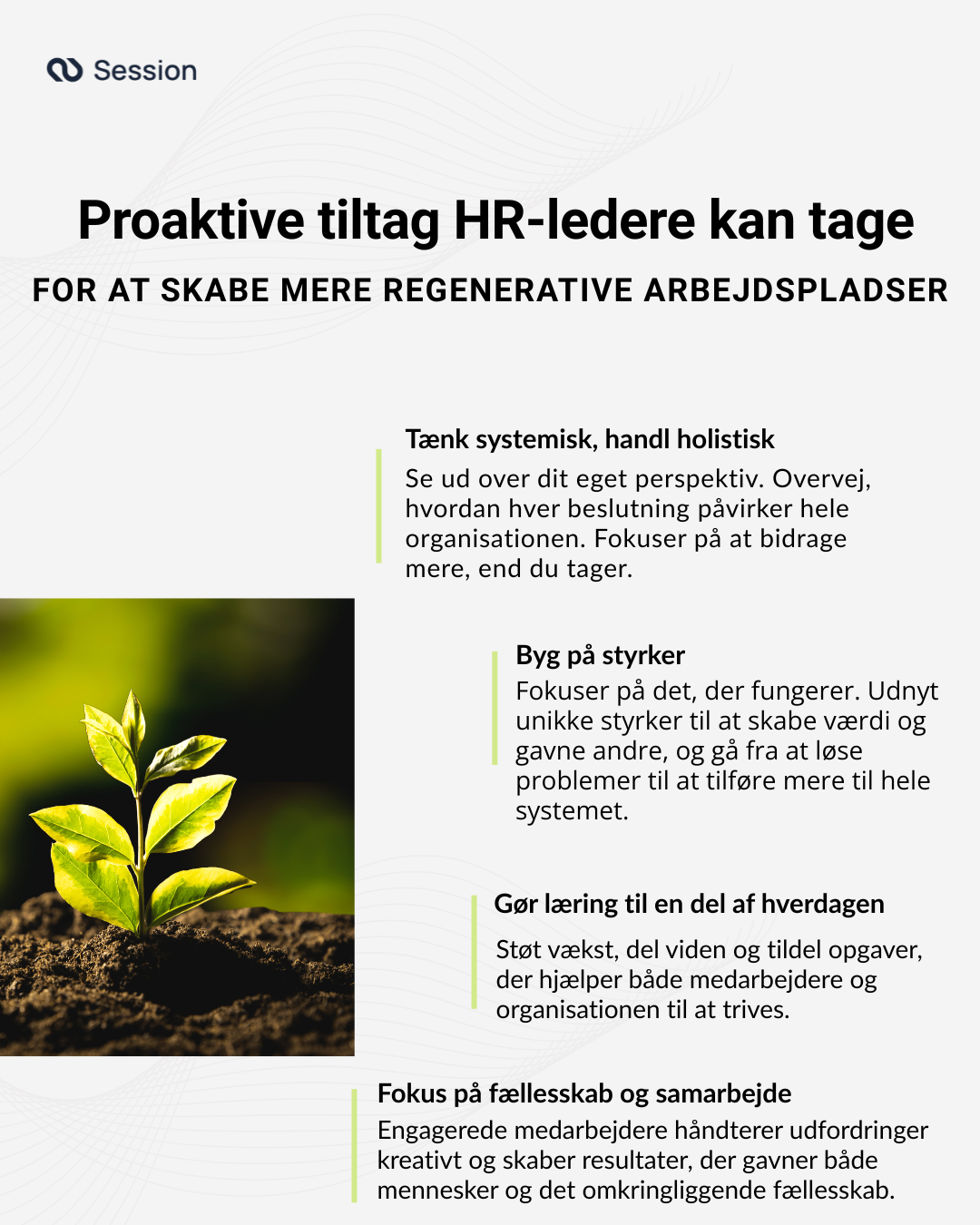 Session

Proaktive tiltag HR-ledere kan tage

FOR AT SKABE MERE REGENERATIVE ARBEJDSPLADSER

Tænk systemisk, handl holistisk

Se ud over dit eget perspektiv. Overvej, hvordan hver beslutning påvirker hele organisationen. Fokuser på at bidrage mere, end du tager.

Byg på styrker

Fokuser på det, der fungerer. Udnyt unikke styrker til at skabe værdi og gavne andre, og gå fra at løse problemer til at tilføre mere til hele systemet.

Gør læring til en del af hverdagen

Støt vækst, del viden og tildel opgaver, der hjælper både medarbejdere og organisationen til at trives.

Fokus på fællesskab og samarbejde

Engagerede medarbejdere håndterer udfordringer kreativt og skaber resultater, der gavner både mennesker og det omkringliggende fællesskab.